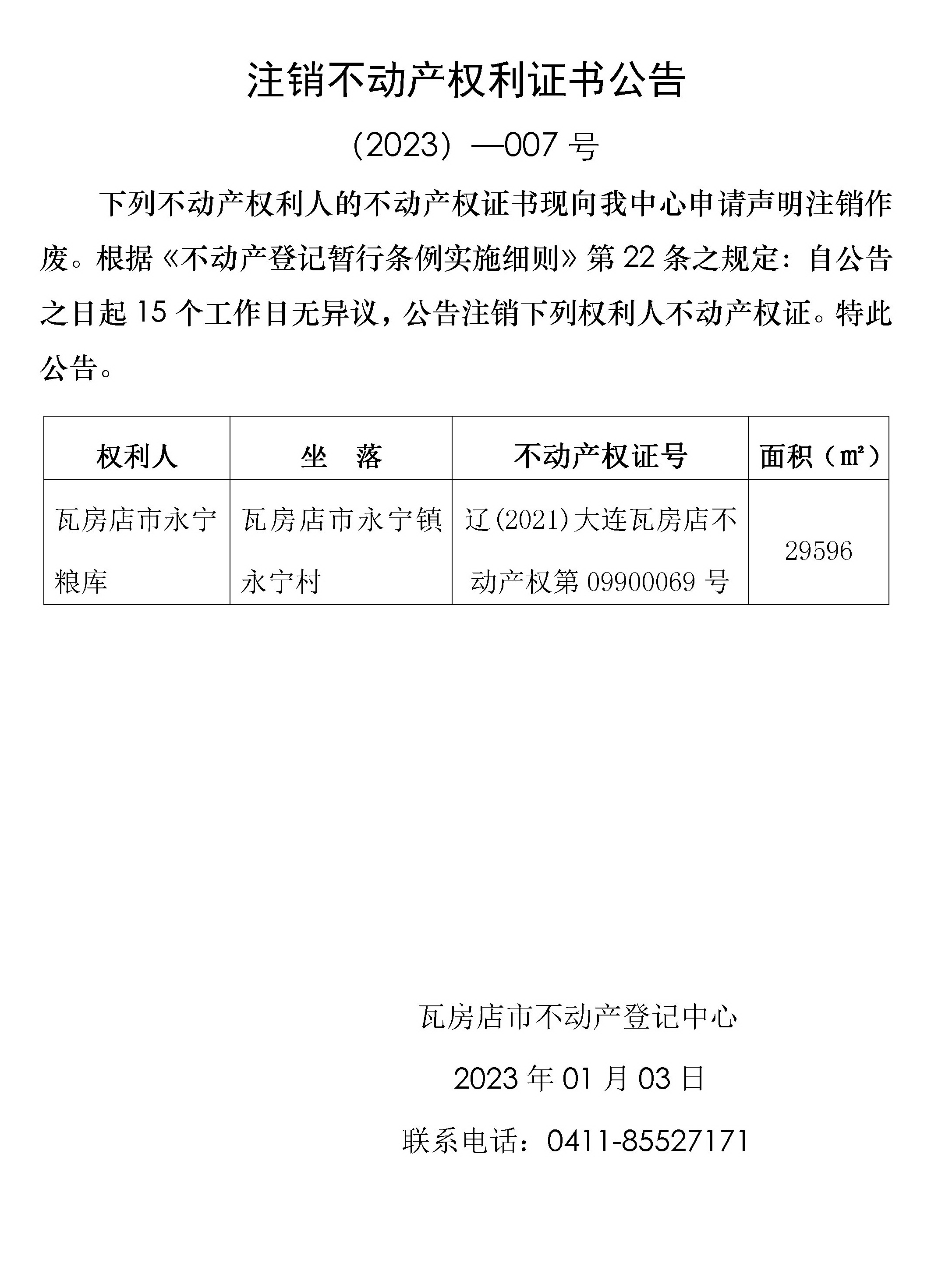 注销不动产权利证书公告

（2023）—007 号

下列不动产权利人的不动产权证书现向我中心申请声明注销作废。根据《不动产登记暂行条例实施细则》第 22 条之规定：自公告之日起 15 个工作日无异议，公告注销下列权利人不动产权证。特此公告。

| 权利人 | 坐　落 | 不动产权证号 | 面积（㎡） |
|---|---|---|---|
| 瓦房店市永宁粮库 | 瓦房店市永宁镇永宁村 | 辽(2021)大连瓦房店不动产权第 09900069 号 | 29596 |

瓦房店市不动产登记中心

2023 年 01 月 03 日

联系电话：0411-85527171